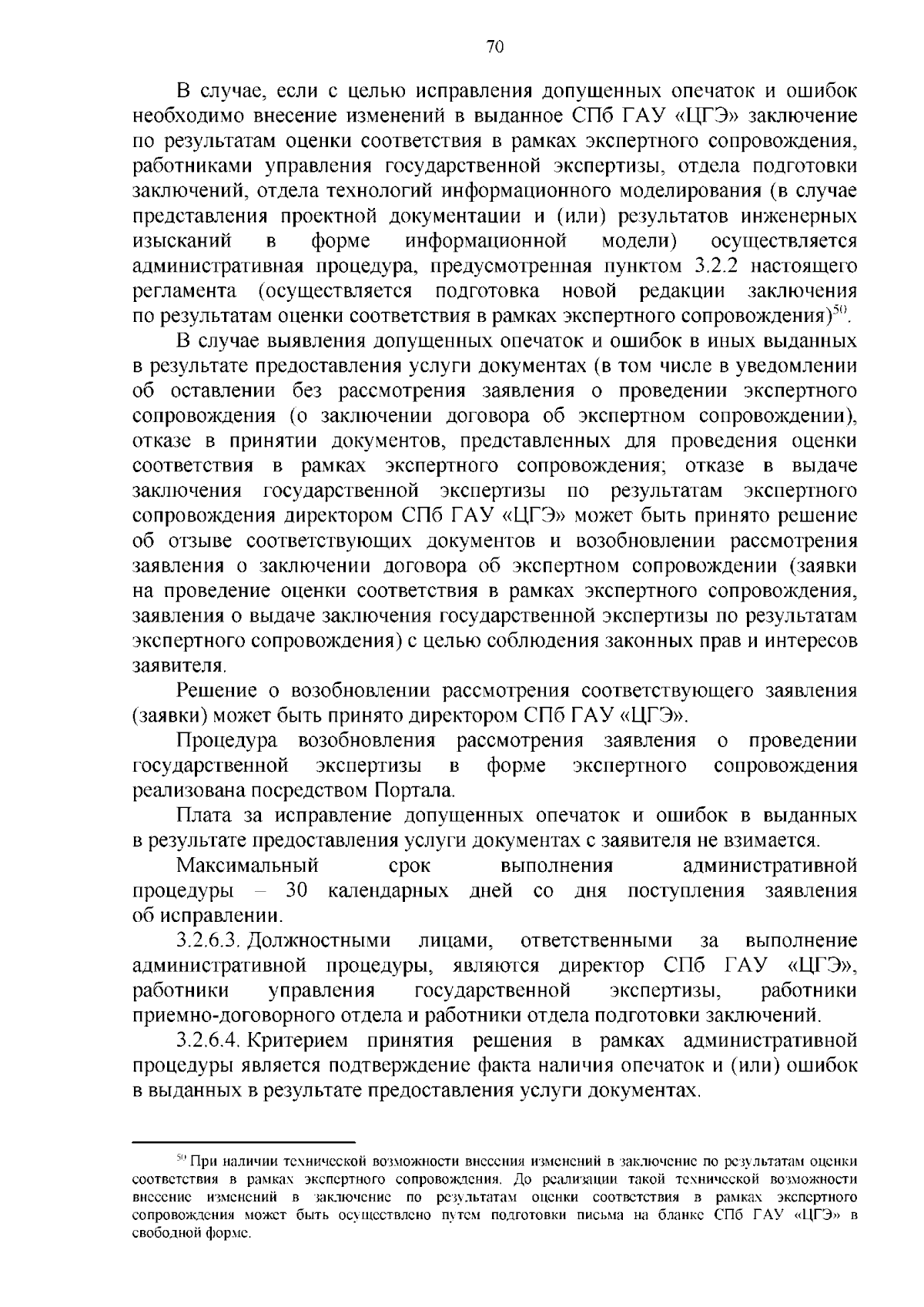 70

В случае, если с целью исправления допущенных опечаток и ошибок необходимо внесение изменений в выданное СПб ГАУ «ЦГЭ» заключение по результатам оценки соответствия в рамках экспертного сопровождения, работниками управления государственной экспертизы, отдела подготовки заключений, отдела технологий информационного моделирования (в случае представления проектной документации и (или) результатов инженерных изысканий в форме информационной модели) осуществляется административная процедура, предусмотренная пунктом 3.2.2 настоящего регламента (осуществляется подготовка новой редакции заключения по результатам оценки соответствия в рамках экспертного сопровождения)$^{50}$.

В случае выявления допущенных опечаток и ошибок в иных выданных в результате предоставления услуги документах (в том числе в уведомлении об оставлении без рассмотрения заявления о проведении экспертного сопровождения (о заключении договора об экспертном сопровождении), отказе в принятии документов, представленных для проведения оценки соответствия в рамках экспертного сопровождения; отказе в выдаче заключения государственной экспертизы по результатам экспертного сопровождения директором СПб ГАУ «ЦГЭ» может быть принято решение об отзыве соответствующих документов и возобновлении рассмотрения заявления о заключении договора об экспертном сопровождении (заявки на проведение оценки соответствия в рамках экспертного сопровождения, заявления о выдаче заключения государственной экспертизы по результатам экспертного сопровождения) с целью соблюдения законных прав и интересов заявителя.

Решение о возобновлении рассмотрения соответствующего заявления (заявки) может быть принято директором СПб ГАУ «ЦГЭ».

Процедура возобновления рассмотрения заявления о проведении государственной экспертизы в форме экспертного сопровождения реализована посредством Портала.

Плата за исправление допущенных опечаток и ошибок в выданных в результате предоставления услуги документах с заявителя не взимается.

Максимальный срок выполнения административной процедуры – 30 календарных дней со дня поступления заявления об исправлении.

3.2.6.3. Должностными лицами, ответственными за выполнение административной процедуры, являются директор СПб ГАУ «ЦГЭ», работники управления государственной экспертизы, работники приемно-договорного отдела и работники отдела подготовки заключений.

3.2.6.4. Критерием принятия решения в рамках административной процедуры является подтверждение факта наличия опечаток и (или) ошибок в выданных в результате предоставления услуги документах.

$^{50}$ При наличии технической возможности внесения изменений в заключение по результатам оценки соответствия в рамках экспертного сопровождения. До реализации такой технической возможности внесение изменений в заключение по результатам оценки соответствия в рамках экспертного сопровождения может быть осуществлено путем подготовки письма на бланке СПб ГАУ «ЦГЭ» в свободной форме.